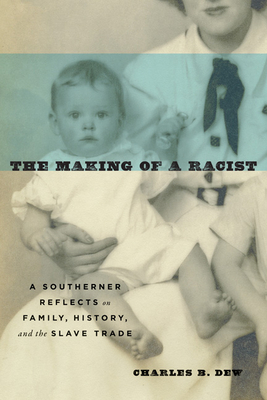 THE MAKING OF A RACIST

A SOUTHERNER REFLECTS on FAMILY, HISTORY, and the SLAVE TRADE

CHARLES B. DEW